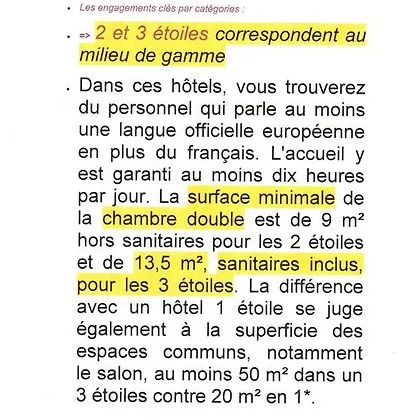 • Les engagements clés par catégories :

• => 2 et 3 étoiles correspondent au milieu de gamme

• Dans ces hôtels, vous trouverez du personnel qui parle au moins une langue officielle européenne en plus du français. L'accueil y est garanti au moins dix heures par jour. La surface minimale de la chambre double est de 9 m² hors sanitaires pour les 2 étoiles et de 13,5 m², sanitaires inclus, pour les 3 étoiles. La différence avec un hôtel 1 étoile se juge également à la superficie des espaces communs, notamment le salon, au moins 50 m² dans un 3 étoiles contre 20 m² en 1*.